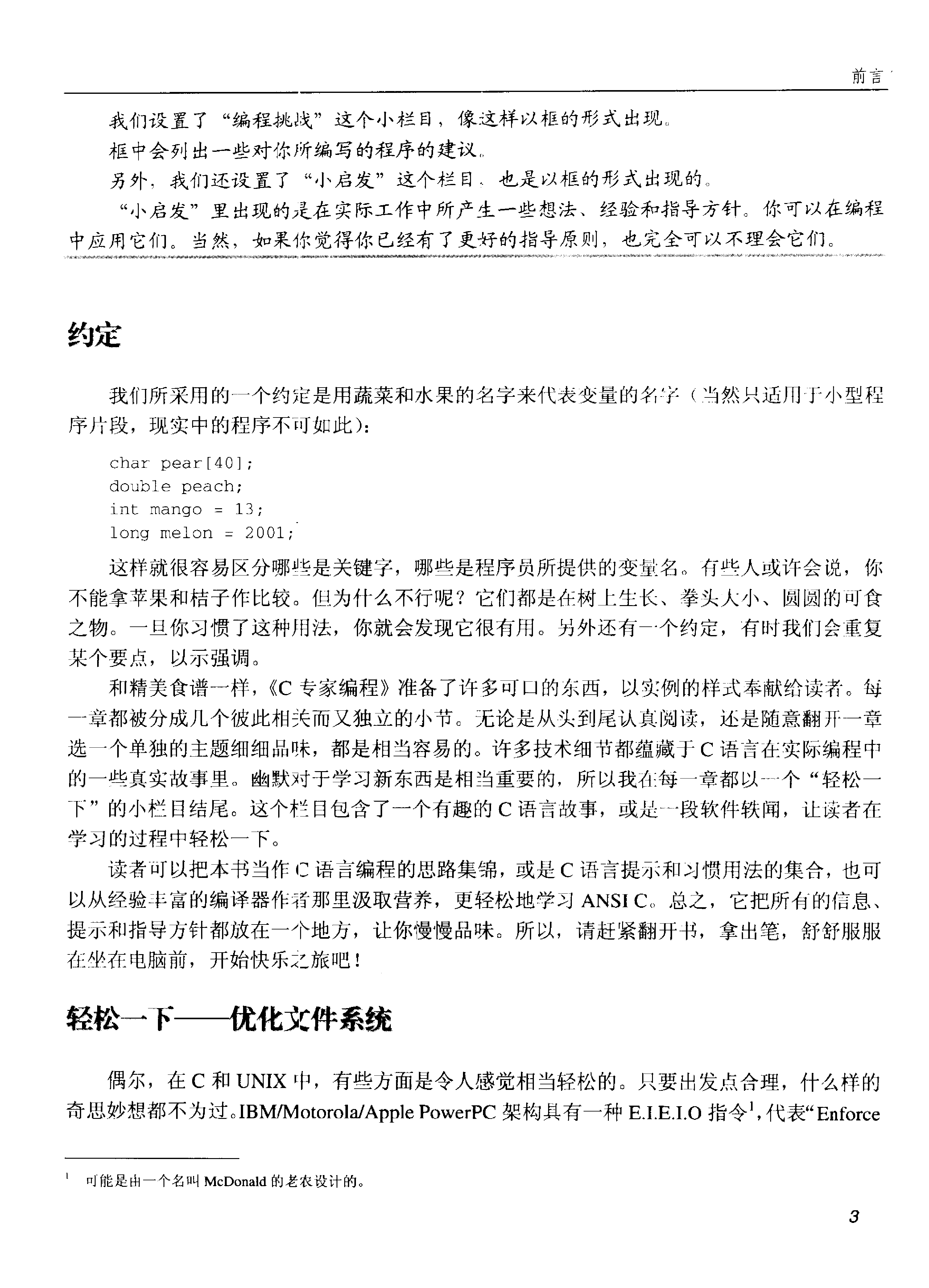 前言

我们设置了“编程挑战”这个小栏目，像这样以框的形式出现。

框中会列出一些对你所编写的程序的建议。

另外，我们还设置了“小启发”这个栏目，也是以框的形式出现的。

“小启发”里出现的是在实际工作中所产生一些想法、经验和指导方针。你可以在编程中应用它们。当然，如果你觉得你已经有了更好的指导原则，也完全可以不理会它们。

约定

我们所采用的一个约定是用蔬菜和水果的名字来代表变量的名字（当然只适用于小型程序片段，现实中的程序不可如此）：

char pear[40];
double peach;
int mango = 13;
long melon = 2001;

这样就很容易区分哪些是关键字，哪些是程序员所提供的变量名。有些人或许会说，你不能拿苹果和桔子作比较。但为什么不行呢？它们都是在树上生长、拳头大小、圆圆的可食之物。一旦你习惯了这种用法，你就会发现它很有用。另外还有一个约定，有时我们会重复某个要点，以示强调。

和精美食谱一样，《C 专家编程》准备了许多可口的东西，以实例的样式奉献给读者。每一章都被分成几个彼此相关而又独立的小节。无论是从头到尾认真阅读，还是随意翻开一章选一个单独的主题细细品味，都是相当容易的。许多技术细节都蕴藏于 C 语言在实际编程中的一些真实故事里。幽默对于学习新东西是相当重要的，所以我在每一章都以一个“轻松一下”的小栏目结尾。这个栏目包含了一个有趣的 C 语言故事，或是一段软件轶闻，让读者在学习的过程中轻松一下。

读者可以把本书当作 C 语言编程的思路集锦，或是 C 语言提示和习惯用法的集合，也可以从经验丰富的编译器作者那里汲取营养，更轻松地学习 ANSI C。总之，它把所有的信息、提示和指导方针都放在一个地方，让你慢慢品味。所以，请赶紧翻开书，拿出笔，舒舒服服在坐在电脑前，开始快乐之旅吧！

轻松一下——优化文件系统

偶尔，在 C 和 UNIX 中，有些方面是令人感觉相当轻松的。只要出发点合理，什么样的奇思妙想都不为过。IBM/Motorola/Apple PowerPC 架构具有一种 E.I.E.I.O 指令$^1$，代表“Enforce

$^1$ 可能是由一个名叫 McDonald 的老农设计的。

3